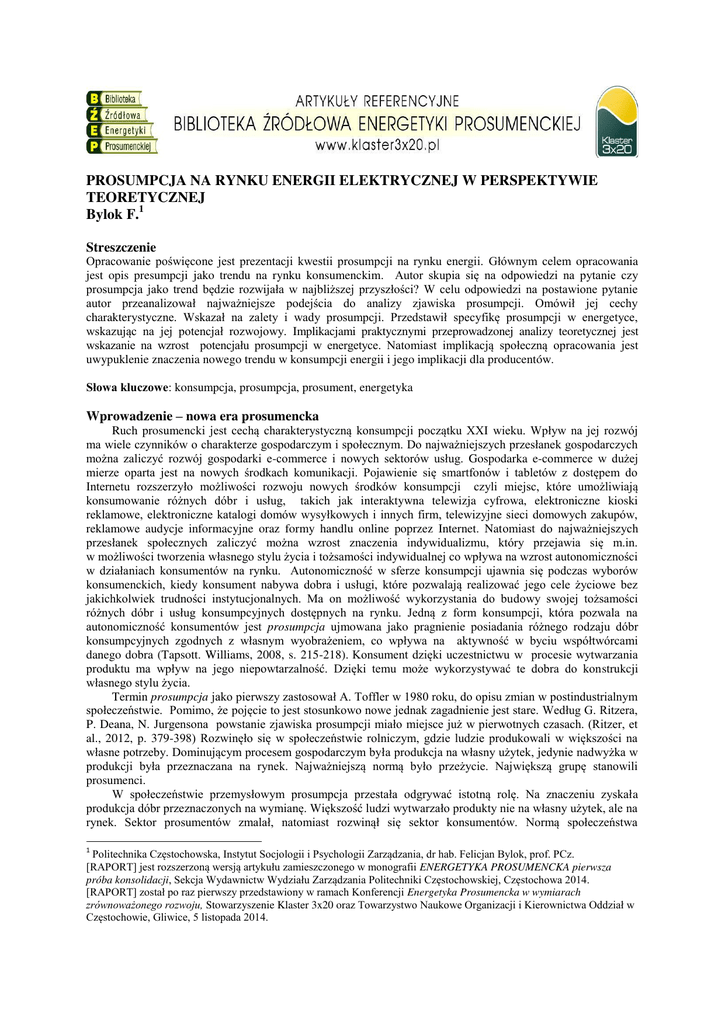 B Biblioteka
Ź Źródłowa
E Energetyki
P Prosumenckiej

ARTYKUŁY REFERENCYJNE
BIBLIOTEKA ŹRÓDŁOWA ENERGETYKI PROSUMENCKIEJ
www.klaster3x20.pl

Klaster 3x20

PROSUMPCJA NA RYNKU ENERGII ELEKTRYCZNEJ W PERSPEKTYWIE TEORETYCZNEJ
Bylok F.$^1$

Streszczenie
Opracowanie poświęcone jest prezentacji kwestii prosumpcji na rynku energii. Głównym celem opracowania jest opis presumpcji jako trendu na rynku konsumenckim. Autor skupia się na odpowiedzi na pytanie czy prosumpcja jako trend będzie rozwijała w najbliższej przyszłości? W celu odpowiedzi na postawione pytanie autor przeanalizował najważniejsze podejścia do analizy zjawiska prosumpcji. Omówił jej cechy charakterystyczne. Wskazał na zalety i wady prosumpcji. Przedstawił specyfikę prosumpcji w energetyce, wskazując na jej potencjał rozwojowy. Implikacjami praktycznymi przeprowadzonej analizy teoretycznej jest wskazanie na wzrost potencjału prosumpcji w energetyce. Natomiast implikacją społeczną opracowania jest uwypuklenie znaczenia nowego trendu w konsumpcji energii i jego implikacji dla producentów.

Słowa kluczowe: konsumpcja, prosumpcja, prosument, energetyka

Wprowadzenie – nowa era prosumencka
Ruch prosumencki jest cechą charakterystyczną konsumpcji początku XXI wieku. Wpływ na jej rozwój ma wiele czynników o charakterze gospodarczym i społecznym. Do najważniejszych przesłanek gospodarczych można zaliczyć rozwój gospodarki e-commerce i nowych sektorów usług. Gospodarka e-commerce w dużej mierze oparta jest na nowych środkach komunikacji. Pojawienie się smartfonów i tabletów z dostępem do Internetu rozszerzyło możliwości rozwoju nowych środków konsumpcji czyli miejsc, które umożliwiają konsumowanie różnych dóbr i usług, takich jak interaktywna telewizja cyfrowa, elektroniczne kioski reklamowe, elektroniczne katalogi domów wysyłkowych i innych firm, telewizyjne sieci domowych zakupów, reklamowe audycje informacyjne oraz formy handlu online poprzez Internet. Natomiast do najważniejszych przesłanek społecznych zaliczyć można wzrost znaczenia indywidualizmu, który przejawia się m.in. w możliwości tworzenia własnego stylu życia i tożsamości indywidualnej co wpływa na wzrost autonomiczności w działaniach konsumentów na rynku. Autonomiczność w sferze konsumpcji ujawnia się podczas wyborów konsumenckich, kiedy konsument nabywa dobra i usługi, które pozwalają realizować jego cele życiowe bez jakichkolwiek trudności instytucjonalnych. Ma on możliwość wykorzystania do budowy swojej tożsamości różnych dóbr i usług konsumpcyjnych dostępnych na rynku. Jedną z form konsumpcji, która pozwala na autonomiczność konsumentów jest prosumpcja ujmowana jako pragnienie posiadania różnego rodzaju dóbr konsumpcyjnych zgodnych z własnym wyobrażeniem, co wpływa na aktywność w byciu współtwórcami danego dobra (Tapsott. Williams, 2008, s. 215-218). Konsument dzięki uczestnictwu w procesie wytwarzania produktu ma wpływ na jego niepowtarzalność. Dzięki temu może wykorzystywać te dobra do konstrukcji własnego stylu życia.
Termin prosumpcja jako pierwszy zastosował A. Toffler w 1980 roku, do opisu zmian w postindustrialnym społeczeństwie. Pomimo, że pojęcie to jest stosunkowo nowe jednak zagadnienie jest stare. Według G. Ritzera, P. Deana, N. Jurgensona powstanie zjawiska prosumpcji miało miejsce już w pierwotnych czasach. (Ritzer, et al., 2012, p. 379-398) Rozwinęło się w społeczeństwie rolniczym, gdzie ludzie produkowali w większości na własne potrzeby. Dominującym procesem gospodarczym była produkcja na własny użytek, jedynie nadwyżka w produkcji była przeznaczana na rynek. Najważniejszą normą było przeżycie. Największą grupę stanowili prosumenci.
W społeczeństwie przemysłowym prosumpcja przestała odgrywać istotną rolę. Na znaczeniu zyskała produkcja dóbr przeznaczonych na wymianę. Większość ludzi wytwarzało produkty nie na własny użytek, ale na rynek. Sektor prosumentów zmalał, natomiast rozwinął się sektor konsumentów. Normą społeczeństwa

$^1$ Politechnika Częstochowska, Instytut Socjologii i Psychologii Zarządzania, dr hab. Felicjan Bylok, prof. PCz.
[RAPORT] jest rozszerzoną wersją artykułu zamieszczonego w monografii ENERGETYKA PROSUMENCKA pierwsza próba konsolidacji, Sekcja Wydawnictw Wydziału Zarządzania Politechniki Częstochowskiej, Częstochowa 2014.
[RAPORT] został po raz pierwszy przedstawiony w ramach Konferencji Energetyka Prosumencka w wymiarach zrównoważonego rozwoju, Stowarzyszenie Klaster 3x20 oraz Towarzystwo Naukowe Organizacji i Kierownictwa Oddział w Częstochowie, Gliwice, 5 listopada 2014.